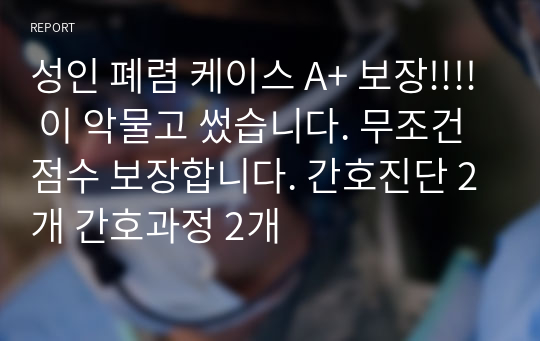 REPORT

성인 폐렴 케이스 A+ 보장!!!! 이 악물고 썼습니다. 무조건 점수 보장합니다. 간호진단 2개 간호과정 2개